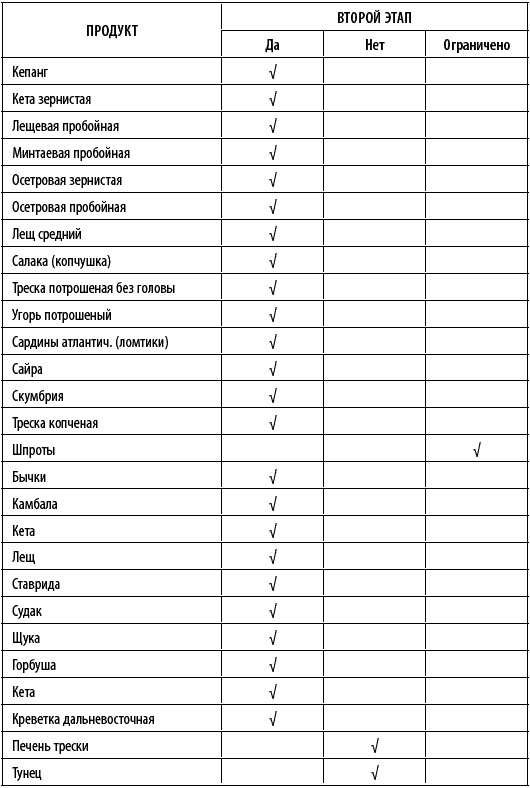 | ПРОДУКТ | ВТОРОЙ ЭТАП | | |
|---|---|---|---|
| | Да | Нет | Ограничено |
| Кепанг | √ | | |
| Кета зернистая | √ | | |
| Лещевая пробойная | √ | | |
| Минтаевая пробойная | √ | | |
| Осетровая зернистая | √ | | |
| Осетровая пробойная | √ | | |
| Лещ средний | √ | | |
| Салака (копчушка) | √ | | |
| Треска потрошеная без головы | √ | | |
| Угорь потрошеный | √ | | |
| Сардины атлантич. (ломтики) | √ | | |
| Сайра | √ | | |
| Скумбрия | √ | | |
| Треска копченая | √ | | |
| Шпроты | | | √ |
| Бычки | √ | | |
| Камбала | √ | | |
| Кета | √ | | |
| Лещ | √ | | |
| Ставрида | √ | | |
| Судак | √ | | |
| Щука | √ | | |
| Горбуша | √ | | |
| Кета | √ | | |
| Креветка дальневосточная | √ | | |
| Печень трески | | √ | |
| Тунец | | √ | |